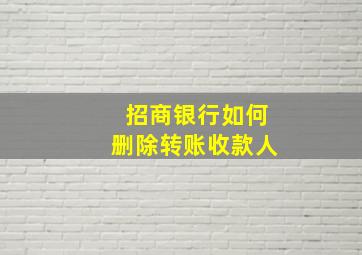 招商银行如何
删除转账收款人